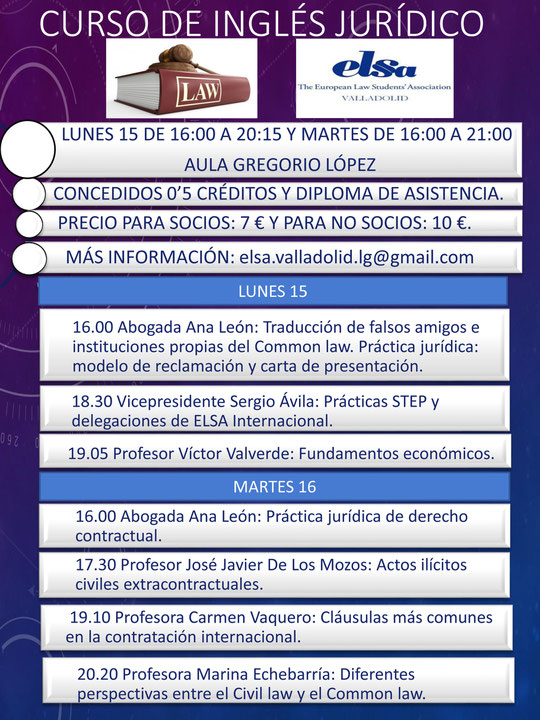 CURSO DE INGLÉS JURÍDICO

LAW

elsa
The European Law Students' Association
VALLADOLID

LUNES 15 DE 16:00 A 20:15 Y MARTES DE 16:00 A 21:00
AULA GREGORIO LÓPEZ

CONCEDIDOS 0'5 CRÉDITOS Y DIPLOMA DE ASISTENCIA.

PRECIO PARA SOCIOS: 7 € Y PARA NO SOCIOS: 10 €.

MÁS INFORMACIÓN: elsa.valladolid.lg@gmail.com

LUNES 15

16.00 Abogada Ana León: Traducción de falsos amigos e instituciones propias del Common law. Práctica jurídica: modelo de reclamación y carta de presentación.

18.30 Vicepresidente Sergio Ávila: Prácticas STEP y delegaciones de ELSA Internacional.

19.05 Profesor Víctor Valverde: Fundamentos económicos.

MARTES 16

16.00 Abogada Ana León: Práctica jurídica de derecho contractual.

17.30 Profesor José Javier De Los Mozos: Actos ilícitos civiles extracontractuales.

19.10 Profesora Carmen Vaquero: Cláusulas más comunes en la contratación internacional.

20.20 Profesora Marina Echebarría: Diferentes perspectivas entre el Civil law y el Common law.